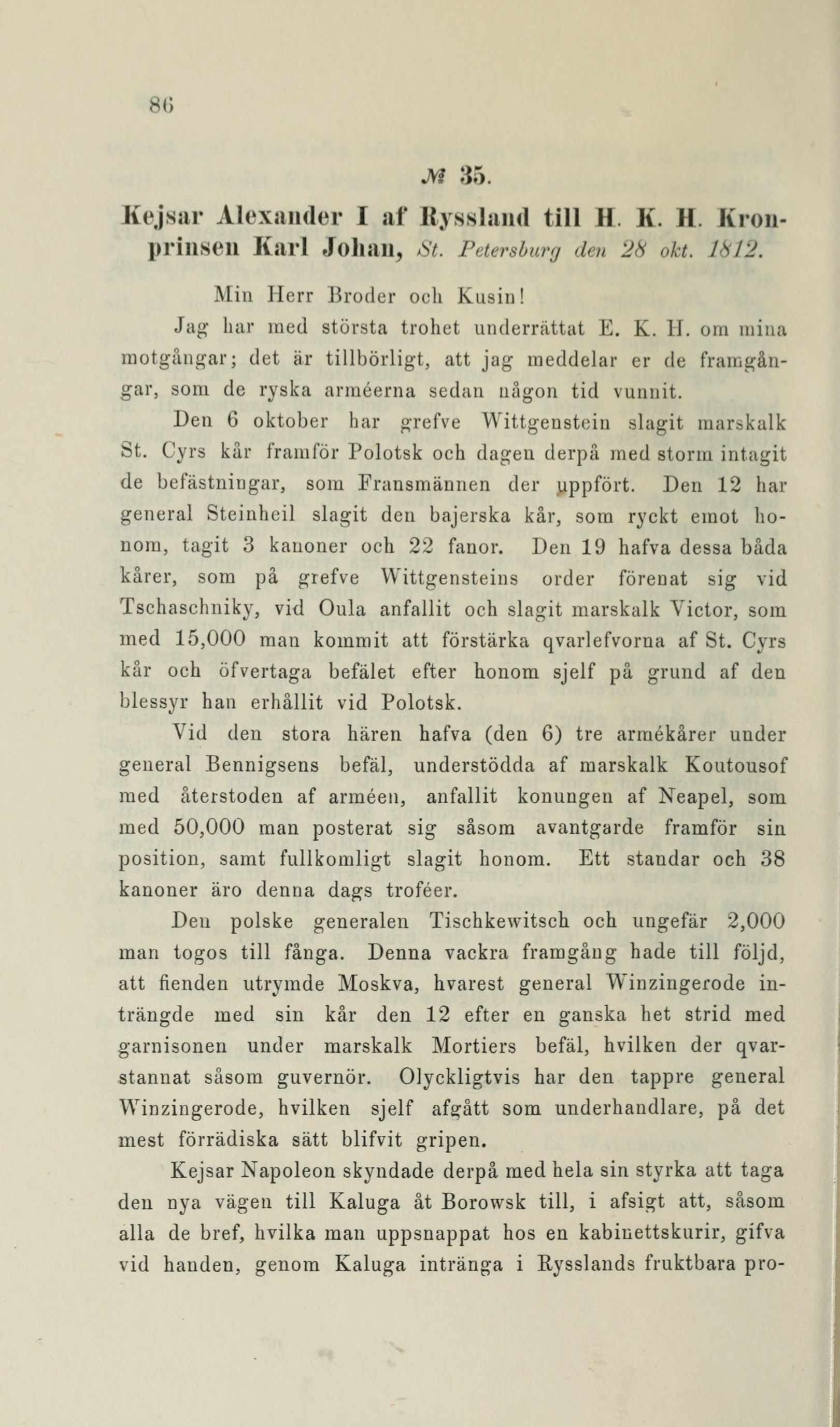 86

№ 35.

Kejsar Alexander I af Ryssland till H. K. H. Kronprinsen Karl Johan, St. Petersburg den 28 okt. 1812.

Min Herr Broder och Kusin!

Jag har med största trohet underrättat E. K. H. om mina motgångar; det är tillbörligt, att jag meddelar er de framgångar, som de ryska arméerna sedan någon tid vunnit.

Den 6 oktober har grefve Wittgenstein slagit marskalk St. Cyrs kår framför Polotsk och dagen derpå med storm intagit de befästningar, som Fransmännen der uppfört. Den 12 har general Steinheil slagit den bajerska kår, som ryckt emot honom, tagit 3 kanoner och 22 fanor. Den 19 hafva dessa båda kårer, som på grefve Wittgensteins order förenat sig vid Tschaschniky, vid Oula anfallit och slagit marskalk Victor, som med 15,000 man kommit att förstärka qvarlefvorna af St. Cyrs kår och öfvertaga befälet efter honom sjelf på grund af den blessyr han erhållit vid Polotsk.

Vid den stora hären hafva (den 6) tre armékårer under general Bennigsens befäl, understödda af marskalk Koutousof med återstoden af arméen, anfallit konungen af Neapel, som med 50,000 man posterat sig såsom avantgarde framför sin position, samt fullkomligt slagit honom. Ett standar och 38 kanoner äro denna dags troféer.

Den polske generalen Tischkewitsch och ungefär 2,000 man togos till fånga. Denna vackra framgång hade till följd, att fienden utrymde Moskva, hvarest general Winzingerode inträngde med sin kår den 12 efter en ganska het strid med garnisonen under marskalk Mortiers befäl, hvilken der qvarstannat såsom guvernör. Olyckligtvis har den tappre general Winzingerode, hvilken sjelf afgått som underhandlare, på det mest förrädiska sätt blifvit gripen.

Kejsar Napoleon skyndade derpå med hela sin styrka att taga den nya vägen till Kaluga åt Borowsk till, i afsigt att, såsom alla de bref, hvilka man uppsnappat hos en kabinettskurir, gifva vid handen, genom Kaluga intränga i Rysslands fruktbara pro-